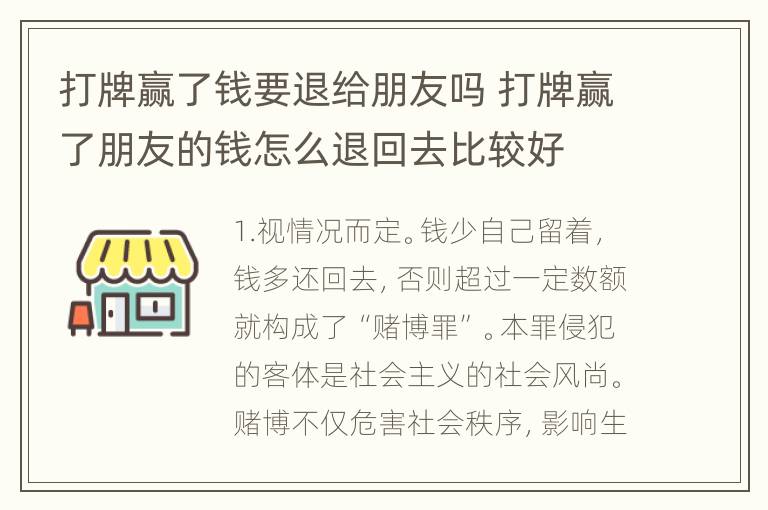 打牌赢了钱要退给朋友吗 打牌赢了朋友的钱怎么退回去比较好

1.视情况而定。钱少自己留着，钱多还回去，否则超过一定数额就构成了“赌博罪”。本罪侵犯的客体是社会主义的社会风尚。赌博不仅危害社会秩序，影响生